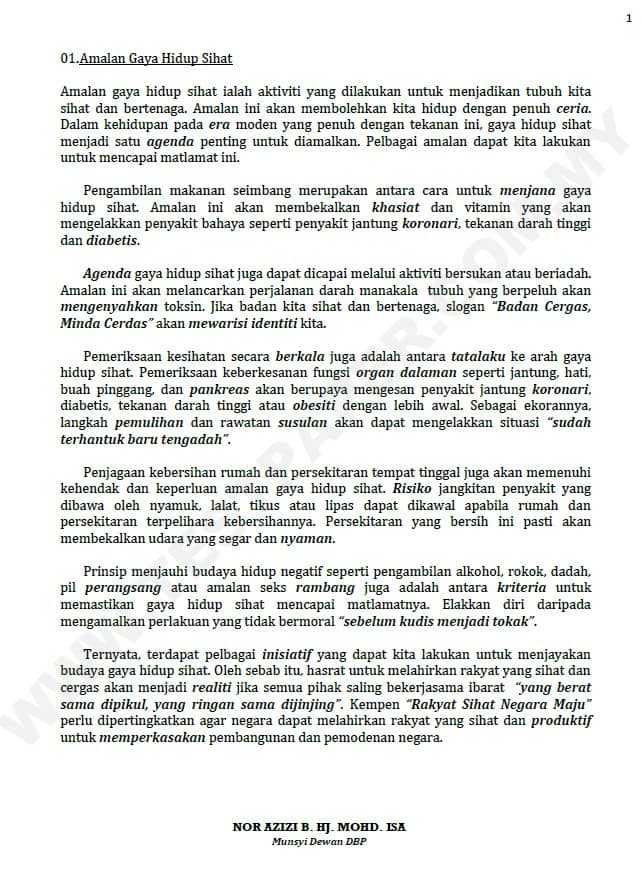 1

01.Amalan Gaya Hidup Sihat

Amalan gaya hidup sihat ialah aktiviti yang dilakukan untuk menjadikan tubuh kita sihat dan bertenaga. Amalan ini akan membolehkan kita hidup dengan penuh ceria. Dalam kehidupan pada era moden yang penuh dengan tekanan ini, gaya hidup sihat menjadi satu agenda penting untuk diamalkan. Pelbagai amalan dapat kita lakukan untuk mencapai matlamat ini.

Pengambilan makanan seimbang merupakan antara cara untuk menjana gaya hidup sihat. Amalan ini akan membekalkan khasiat dan vitamin yang akan mengelakkan penyakit bahaya seperti penyakit jantung koronari, tekanan darah tinggi dan diabetis.

Agenda gaya hidup sihat juga dapat dicapai melalui aktiviti bersukan atau beriadah. Amalan ini akan melancarkan perjalanan darah manakala tubuh yang berpeluh akan mengenyahkan toksin. Jika badan kita sihat dan bertenaga, slogan "Badan Cergas, Minda Cerdas" akan mewarisi identiti kita.

Pemeriksaan kesihatan secara berkala juga adalah antara tatalaku ke arah gaya hidup sihat. Pemeriksaan keberkesanan fungsi organ dalaman seperti jantung, hati, buah pinggang, dan pankreas akan berupaya mengesan penyakit jantung koronari, diabetis, tekanan darah tinggi atau obesiti dengan lebih awal. Sebagai ekorannya, langkah pemulihan dan rawatan susulan akan dapat mengelakkan situasi "sudah terhantuk baru tengadah".

Penjagaan kebersihan rumah dan persekitaran tempat tinggal juga akan memenuhi kehendak dan keperluan amalan gaya hidup sihat. Risiko jangkitan penyakit yang dibawa oleh nyamuk, lalat, tikus atau lipas dapat dikawal apabila rumah dan persekitaran terpelihara kebersihannya. Persekitaran yang bersih ini pasti akan membekalkan udara yang segar dan nyaman.

Prinsip menjauhi budaya hidup negatif seperti pengambilan alkohol, rokok, dadah, pil perangsang atau amalan seks rambang juga adalah antara kriteria untuk memastikan gaya hidup sihat mencapai matlamatnya. Elakkan diri daripada mengamalkan perlakuan yang tidak bermoral "sebelum kudis menjadi tokak".

Ternyata, terdapat pelbagai inisiatif yang dapat kita lakukan untuk menjayakan budaya gaya hidup sihat. Oleh sebab itu, hasrat untuk melahirkan rakyat yang sihat dan cergas akan menjadi realiti jika semua pihak saling bekerjasama ibarat "yang berat sama dipikul, yang ringan sama dijinjing". Kempen "Rakyat Sihat Negara Maju" perlu dipertingkatkan agar negara dapat melahirkan rakyat yang sihat dan produktif untuk memperkasakan pembangunan dan pemodenan negara.

NOR AZIZI B. HJ. MOHD. ISA
Munsyi Dewan DBP